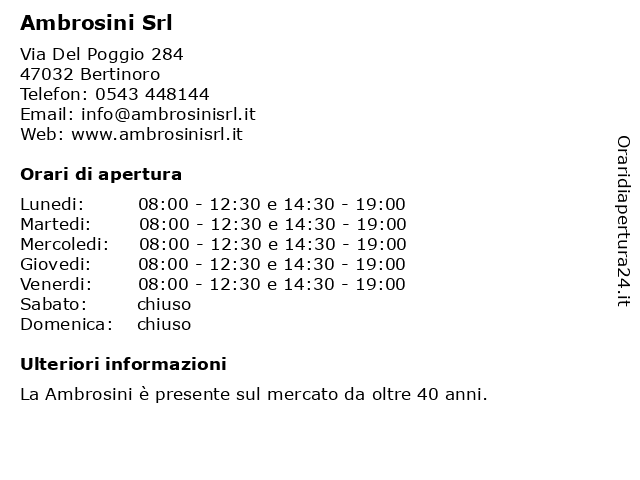 Ambrosini Srl

Via Del Poggio 284
47032 Bertinoro
Telefon: 0543 448144
Email: info@ambrosinisrl.it
Web: www.ambrosinisrl.it

Orari di apertura

Lunedi: 08:00 - 12:30 e 14:30 - 19:00
Martedi: 08:00 - 12:30 e 14:30 - 19:00
Mercoledi: 08:00 - 12:30 e 14:30 - 19:00
Giovedi: 08:00 - 12:30 e 14:30 - 19:00
Venerdi: 08:00 - 12:30 e 14:30 - 19:00
Sabato: chiuso
Domenica: chiuso

Ulteriori informazioni

La Ambrosini è presente sul mercato da oltre 40 anni.

Oraridiapertura24.it